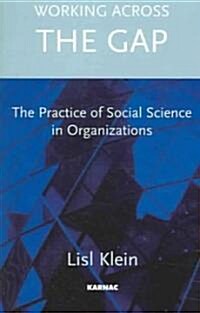 WORKING ACROSS
THE GAP

The Practice of Social Science in Organizations

Lisl Klein

KARNAC